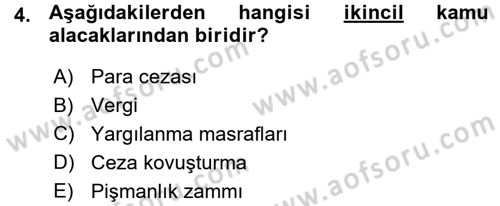 4. Aşağıdakilerden hangisi ikincil kamu alacaklarından biridir?

A) Para cezası
B) Vergi
C) Yargılanma masrafları
D) Ceza kovuşturma
E) Pişmanlık zammı

www.aofsoru.com
www.aofsoru.com
www.aofsoru.com
www.aofsoru.com